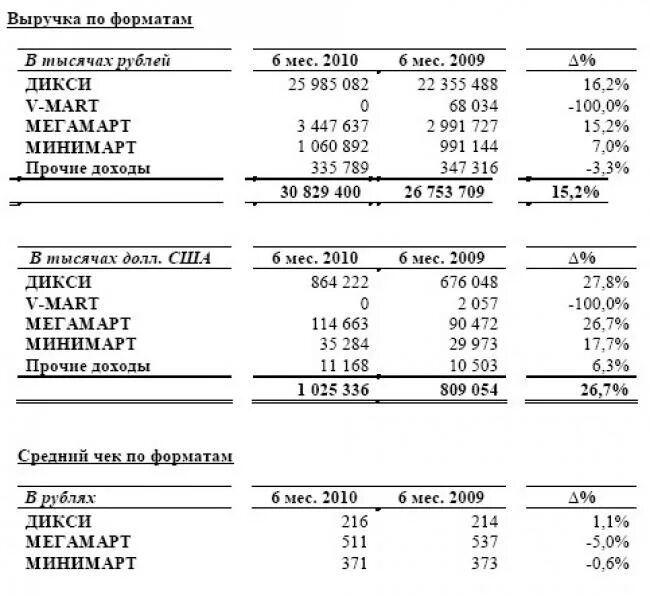 Выручка по форматам

| В тысячах рублей | 6 мес. 2010 | 6 мес. 2009 | Δ% |
|---|---|---|---|
| ДИКСИ | 25 985 082 | 22 355 488 | 16,2% |
| V-MART | 0 | 68 034 | -100,0% |
| МЕГАМАРТ | 3 447 637 | 2 991 727 | 15,2% |
| МИНИМАРТ | 1 060 892 | 991 144 | 7,0% |
| Прочие доходы | 335 789 | 347 316 | -3,3% |
| | 30 829 400 | 26 753 709 | 15,2% |

| В тысячах долл. США | 6 мес. 2010 | 6 мес. 2009 | Δ% |
|---|---|---|---|
| ДИКСИ | 864 222 | 676 048 | 27,8% |
| V-MART | 0 | 2 057 | -100,0% |
| МЕГАМАРТ | 114 663 | 90 472 | 26,7% |
| МИНИМАРТ | 35 284 | 29 973 | 17,7% |
| Прочие доходы | 11 168 | 10 503 | 6,3% |
| | 1 025 336 | 809 054 | 26,7% |

Средний чек по форматам

| В рублях | 6 мес. 2010 | 6 мес. 2009 | Δ% |
|---|---|---|---|
| ДИКСИ | 216 | 214 | 1,1% |
| МЕГАМАРТ | 511 | 537 | -5,0% |
| МИНИМАРТ | 371 | 373 | -0,6% |